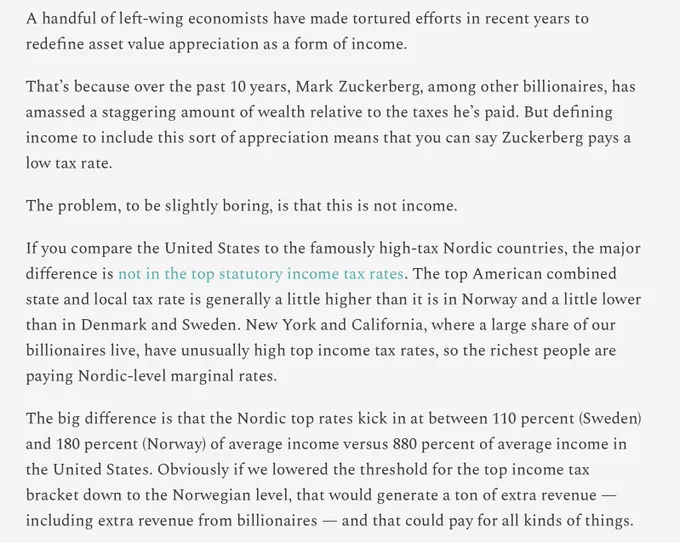 A handful of left-wing economists have made tortured efforts in recent years to redefine asset value appreciation as a form of income.

That's because over the past 10 years, Mark Zuckerberg, among other billionaires, has amassed a staggering amount of wealth relative to the taxes he's paid. But defining income to include this sort of appreciation means that you can say Zuckerberg pays a low tax rate.

The problem, to be slightly boring, is that this is not income.

If you compare the United States to the famously high-tax Nordic countries, the major difference is not in the top statutory income tax rates. The top American combined state and local tax rate is generally a little higher than it is in Norway and a little lower than in Denmark and Sweden. New York and California, where a large share of our billionaires live, have unusually high top income tax rates, so the richest people are paying Nordic-level marginal rates.

The big difference is that the Nordic top rates kick in at between 110 percent (Sweden) and 180 percent (Norway) of average income versus 880 percent of average income in the United States. Obviously if we lowered the threshold for the top income tax bracket down to the Norwegian level, that would generate a ton of extra revenue — including extra revenue from billionaires — and that could pay for all kinds of things.